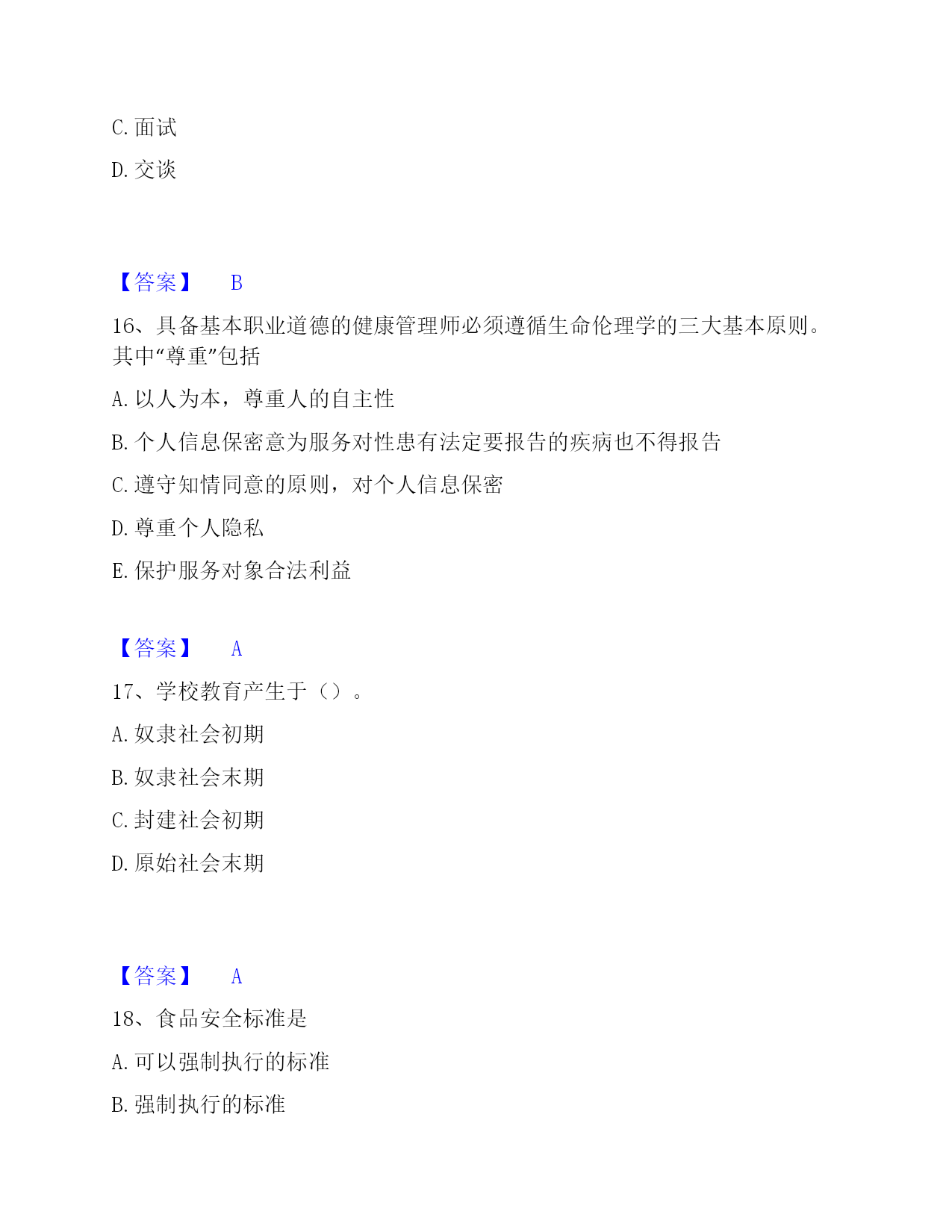 C. 面试

D. 交谈

【答案】 B

16、具备基本职业道德的健康管理师必须遵循生命伦理学的三大基本原则。其中“尊重”包括

A. 以人为本，尊重人的自主性

B. 个人信息保密意为服务对性患有法定要报告的疾病也不得报告

C. 遵守知情同意的原则，对个人信息保密

D. 尊重个人隐私

E. 保护服务对象合法利益

【答案】 A

17、学校教育产生于（）。

A. 奴隶社会初期

B. 奴隶社会末期

C. 封建社会初期

D. 原始社会末期

【答案】 A

18、食品安全标准是

A. 可以强制执行的标准

B. 强制执行的标准